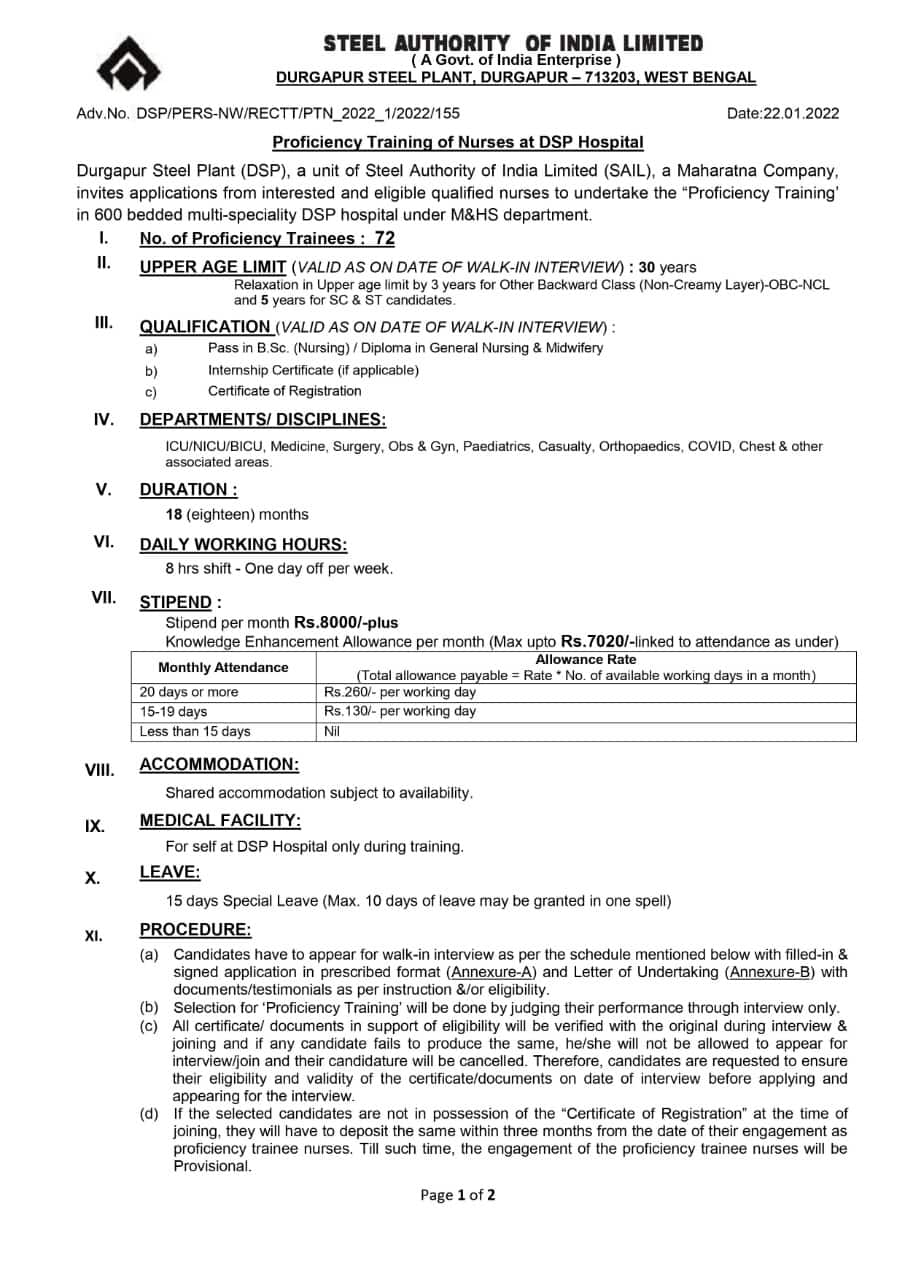 STEEL AUTHORITY OF INDIA LIMITED
( A Govt. of India Enterprise )
DURGAPUR STEEL PLANT, DURGAPUR – 713203, WEST BENGAL

Adv.No. DSP/PERS-NW/RECTT/PTN_2022_1/2022/155

Date:22.01.2022

Proficiency Training of Nurses at DSP Hospital

Durgapur Steel Plant (DSP), a unit of Steel Authority of India Limited (SAIL), a Maharatna Company, invites applications from interested and eligible qualified nurses to undertake the "Proficiency Training' in 600 bedded multi-speciality DSP hospital under M&HS department.

I. No. of Proficiency Trainees : 72

II. UPPER AGE LIMIT (VALID AS ON DATE OF WALK-IN INTERVIEW) : 30 years
Relaxation in Upper age limit by 3 years for Other Backward Class (Non-Creamy Layer)-OBC-NCL and 5 years for SC & ST candidates.

III. QUALIFICATION (VALID AS ON DATE OF WALK-IN INTERVIEW) :
a) Pass in B.Sc. (Nursing) / Diploma in General Nursing & Midwifery
b) Internship Certificate (if applicable)
c) Certificate of Registration

IV. DEPARTMENTS/ DISCIPLINES:
ICU/NICU/BICU, Medicine, Surgery, Obs & Gyn, Paediatrics, Casualty, Orthopaedics, COVID, Chest & other associated areas.

V. DURATION :
18 (eighteen) months

VI. DAILY WORKING HOURS:
8 hrs shift - One day off per week.

VII. STIPEND :
Stipend per month Rs.8000/-plus
Knowledge Enhancement Allowance per month (Max upto Rs.7020/-linked to attendance as under)

| Monthly Attendance | Allowance Rate (Total allowance payable = Rate * No. of available working days in a month) |
|---|---|
| 20 days or more | Rs.260/- per working day |
| 15-19 days | Rs.130/- per working day |
| Less than 15 days | Nil |

VIII. ACCOMMODATION:
Shared accommodation subject to availability.

IX. MEDICAL FACILITY:
For self at DSP Hospital only during training.

X. LEAVE:
15 days Special Leave (Max. 10 days of leave may be granted in one spell)

XI. PROCEDURE:
(a) Candidates have to appear for walk-in interview as per the schedule mentioned below with filled-in & signed application in prescribed format (Annexure-A) and Letter of Undertaking (Annexure-B) with documents/testimonials as per instruction &/or eligibility.
(b) Selection for 'Proficiency Training' will be done by judging their performance through interview only.
(c) All certificate/ documents in support of eligibility will be verified with the original during interview & joining and if any candidate fails to produce the same, he/she will not be allowed to appear for interview/join and their candidature will be cancelled. Therefore, candidates are requested to ensure their eligibility and validity of the certificate/documents on date of interview before applying and appearing for the interview.
(d) If the selected candidates are not in possession of the "Certificate of Registration" at the time of joining, they will have to deposit the same within three months from the date of their engagement as proficiency trainee nurses. Till such time, the engagement of the proficiency trainee nurses will be Provisional.

Page 1 of 2